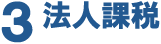 3 法人課税